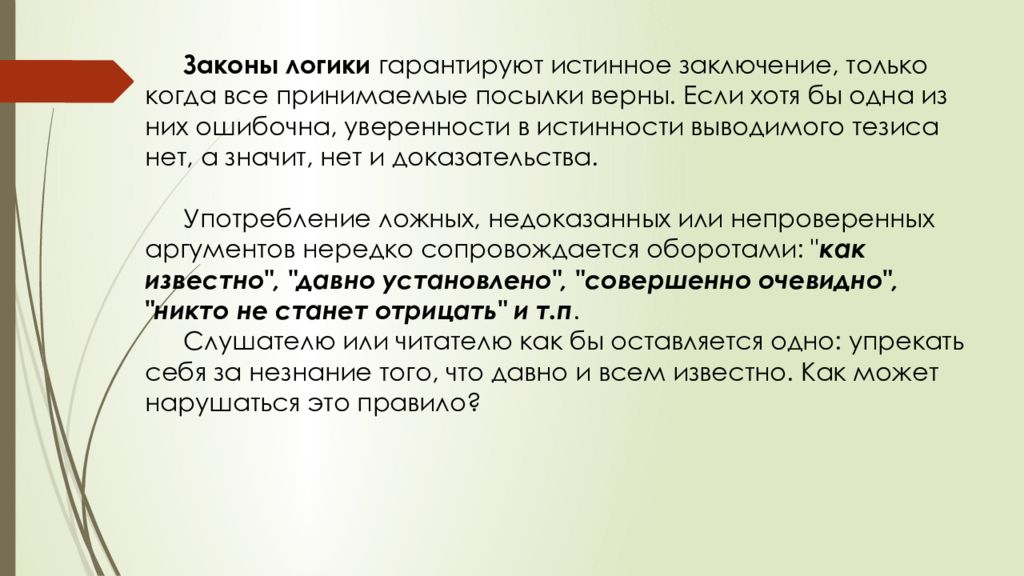 Законы логики гарантируют истинное заключение, только когда все принимаемые посылки верны. Если хотя бы одна из них ошибочна, уверенности в истинности выводимого тезиса нет, а значит, нет и доказательства.

Употребление ложных, недоказанных или непроверенных аргументов нередко сопровождается оборотами: "как известно", "давно установлено", "совершенно очевидно", "никто не станет отрицать" и т.п.

Слушателю или читателю как бы оставляется одно: упрекать себя за незнание того, что давно и всем известно. Как может нарушаться это правило?